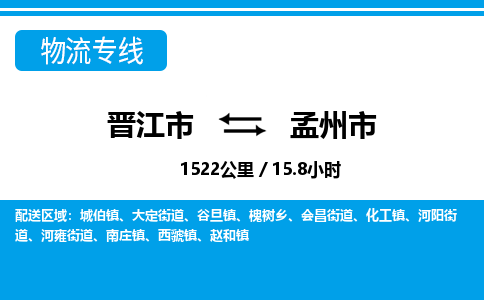 物流专线

晋江市 孟州市

1522公里 / 15.8小时

配送区域：城伯镇、大定街道、谷旦镇、槐树乡、会昌街道、化工镇、河阳街道、河雍街道、南庄镇、西虢镇、赵和镇